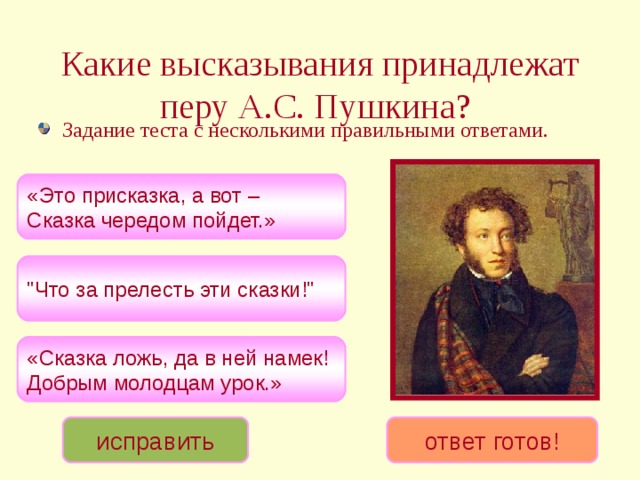 Какие высказывания принадлежат перу А.С. Пушкина?

Задание теста с несколькими правильными ответами.

«Это присказка, а вот – Сказка чередом пойдет.»

"Что за прелесть эти сказки!"

«Сказка ложь, да в ней намек! Добрым молодцам урок.»

исправить

ответ готов!